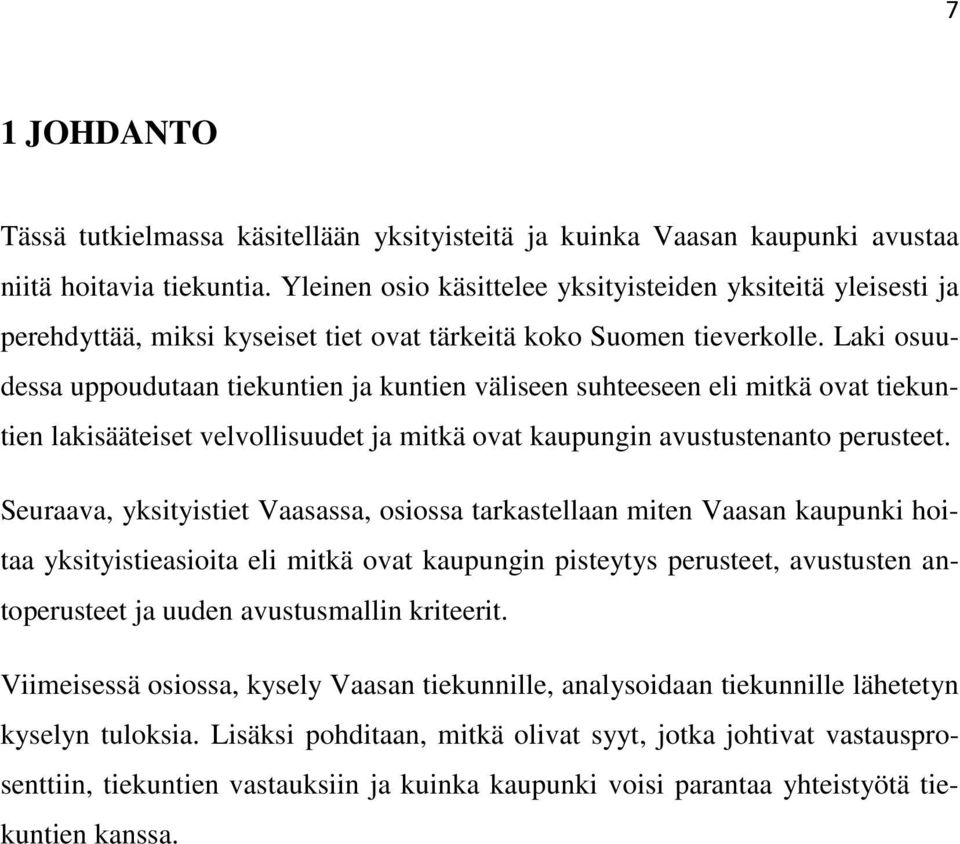 7

1 JOHDANTO

Tässä tutkielmassa käsitellään yksityisteitä ja kuinka Vaasan kaupunki avustaa niitä hoitavia tiekuntia. Yleinen osio käsittelee yksityisteiden yksiteitä yleisesti ja perehdyttää, miksi kyseiset tiet ovat tärkeitä koko Suomen tieverkolle. Laki osuudessa uppoudutaan tiekuntien ja kuntien väliseen suhteeseen eli mitkä ovat tiekuntien lakisääteiset velvollisuudet ja mitkä ovat kaupungin avustustenanto perusteet.

Seuraava, yksityistiet Vaasassa, osiossa tarkastellaan miten Vaasan kaupunki hoitaa yksityistieasioita eli mitkä ovat kaupungin pisteytys perusteet, avustusten antoperusteet ja uuden avustusmallin kriteerit.

Viimeisessä osiossa, kysely Vaasan tiekunnille, analysoidaan tiekunnille lähetetyn kyselyn tuloksia. Lisäksi pohditaan, mitkä olivat syyt, jotka johtivat vastausprosenttiin, tiekuntien vastauksiin ja kuinka kaupunki voisi parantaa yhteistyötä tiekuntien kanssa.